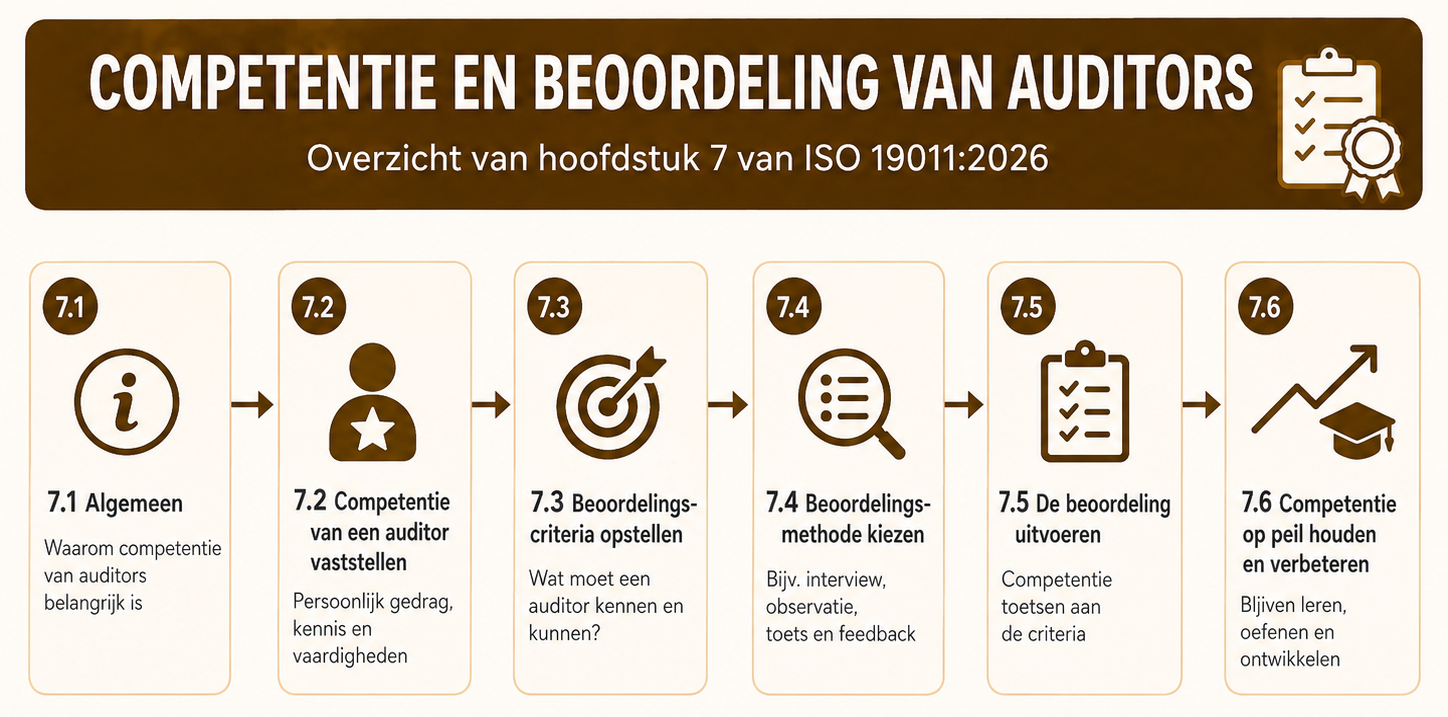 COMPETENTIE EN BEOORDELING VAN AUDITORS

Overzicht van hoofdstuk 7 van ISO 19011:2026

7.1

7.1 Algemeen

Waarom competentie van auditors belangrijk is

7.2

7.2 Competentie van een auditor vaststellen

Persoonlijk gedrag, kennis en vaardigheden

7.3

7.3 Beoordelingscriteria opstellen

Wat moet een auditor kennen en kunnen?

7.4

7.4 Beoordelingsmethode kiezen

Bijv. interview, observatie, toets en feedback

7.5

7.5 De beoordeling uitvoeren

Competentie toetsen aan de criteria

7.6

7.6 Competentie op peil houden en verbeteren

Blijven leren, oefenen en ontwikkelen